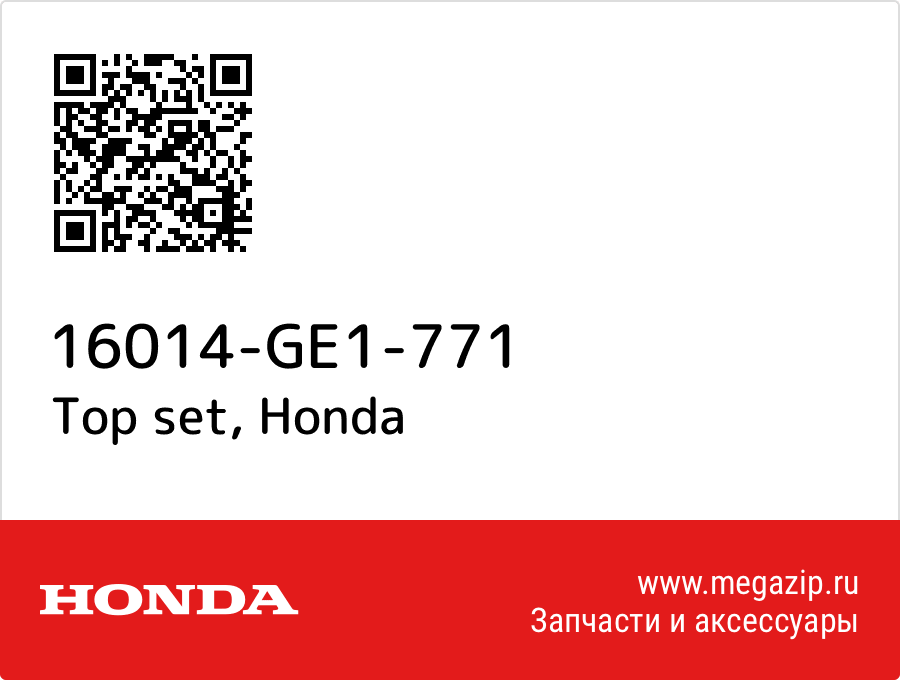 16014-GE1-771
Top set, Honda

HONDA

www.megazip.ru
Запчасти и аксессуары